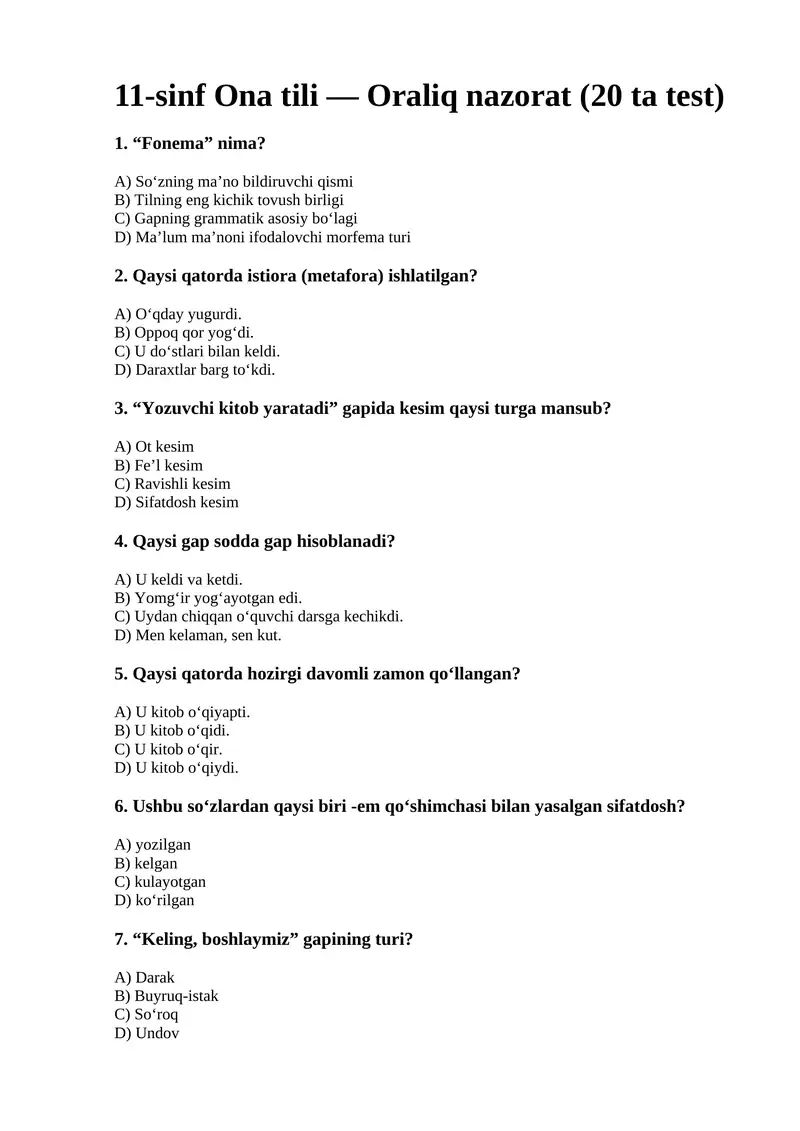 11-sinf Ona tili — Oraliq nazorat (20 ta test)

1. “Fonema” nima?

A) So‘zning ma’no bildiruvchi qismi
B) Tilning eng kichik tovush birligi
C) Gapning grammatik asosiy bo‘lagi
D) Ma’lum ma’noni ifodalovchi morfema turi

2. Qaysi qatorda istiora (metafora) ishlatilgan?

A) O‘qday yugurdi.
B) Oppoq qor yog‘di.
C) U do‘stlari bilan keldi.
D) Daraxtlar barg to‘kdi.

3. “Yozuvchi kitob yaratadi” gapida kesim qaysi turga mansub?

A) Ot kesim
B) Fe’l kesim
C) Ravishli kesim
D) Sifatdosh kesim

4. Qaysi gap sodda gap hisoblanadi?

A) U keldi va ketdi.
B) Yomg‘ir yog‘ayotgan edi.
C) Uydan chiqqan o‘quvchi darsga kechikdi.
D) Men kelaman, sen kut.

5. Qaysi qatorda hozirgi davomli zamon qo‘llangan?

A) U kitob o‘qiyapti.
B) U kitob o‘qidi.
C) U kitob o‘qir.
D) U kitob o‘qiydi.

6. Ushbu so‘zlardan qaysi biri -em qo‘shimchasi bilan yasalgan sifatdosh?

A) yozilgan
B) kelgan
C) kulayotgan
D) ko‘rilgan

7. “Keling, boshlaymiz” gapining turi?

A) Darak
B) Buyruq-istak
C) So‘roq
D) Undov